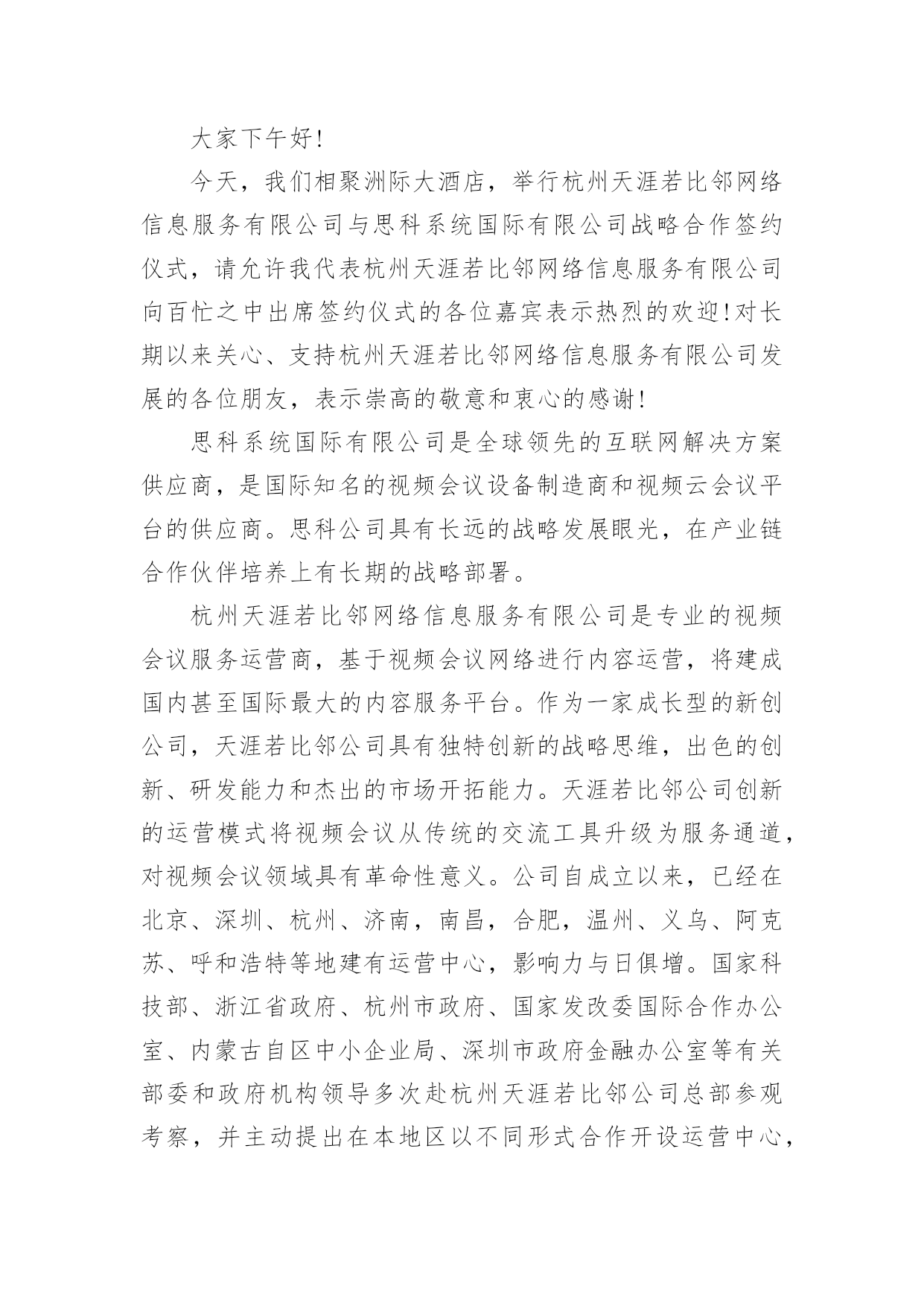 大家下午好!

今天，我们相聚洲际大酒店，举行杭州天涯若比邻网络信息服务有限公司与思科系统国际有限公司战略合作签约仪式，请允许我代表杭州天涯若比邻网络信息服务有限公司向百忙之中出席签约仪式的各位嘉宾表示热烈的欢迎!对长期以来关心、支持杭州天涯若比邻网络信息服务有限公司发展的各位朋友，表示崇高的敬意和衷心的感谢!

思科系统国际有限公司是全球领先的互联网解决方案供应商，是国际知名的视频会议设备制造商和视频云会议平台的供应商。思科公司具有长远的战略发展眼光，在产业链合作伙伴培养上有长期的战略部署。

杭州天涯若比邻网络信息服务有限公司是专业的视频会议服务运营商，基于视频会议网络进行内容运营，将建成国内甚至国际最大的内容服务平台。作为一家成长型的新创公司，天涯若比邻公司具有独特创新的战略思维，出色的创新、研发能力和杰出的市场开拓能力。天涯若比邻公司创新的运营模式将视频会议从传统的交流工具升级为服务通道，对视频会议领域具有革命性意义。公司自成立以来，已经在北京、深圳、杭州、济南，南昌，合肥，温州、义乌、阿克苏、呼和浩特等地建有运营中心，影响力与日俱增。国家科技部、浙江省政府、杭州市政府、国家发改委国际合作办公室、内蒙古自区中小企业局、深圳市政府金融办公室等有关部委和政府机构领导多次赴杭州天涯若比邻公司总部参观考察，并主动提出在本地区以不同形式合作开设运营中心，